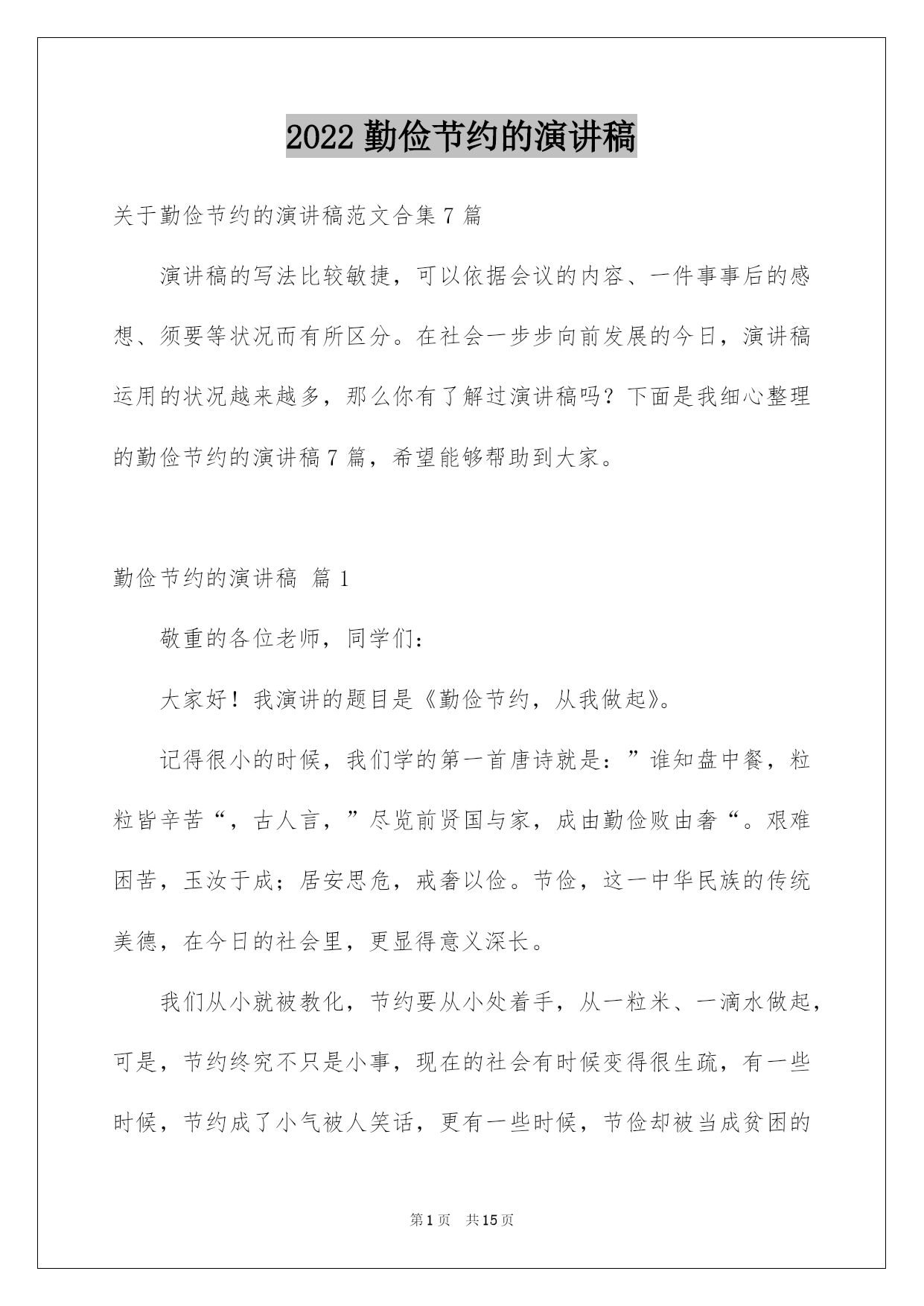 2022 勤俭节约的演讲稿

关于勤俭节约的演讲稿范文合集 7 篇

演讲稿的写法比较敏捷，可以依据会议的内容、一件事事后的感想、须要等状况而有所区分。在社会一步步向前发展的今日，演讲稿运用的状况越来越多，那么你有了解过演讲稿吗？下面是我细心整理的勤俭节约的演讲稿 7 篇，希望能够帮助到大家。

勤俭节约的演讲稿 篇 1

敬重的各位老师，同学们：

大家好！我演讲的题目是《勤俭节约，从我做起》。

记得很小的时候，我们学的第一首唐诗就是：”谁知盘中餐，粒粒皆辛苦“，古人言，”尽览前贤国与家，成由勤俭败由奢“。艰难困苦，玉汝于成；居安思危，戒奢以俭。节俭，这一中华民族的传统美德，在今日的社会里，更显得意义深长。

我们从小就被教化，节约要从小处着手，从一粒米、一滴水做起，可是，节约终究不只是小事，现在的社会有时候变得很生疏，有一些时候，节约成了小气被人笑话，更有一些时候，节俭却被当成贫困的

第 1 页 共 15 页